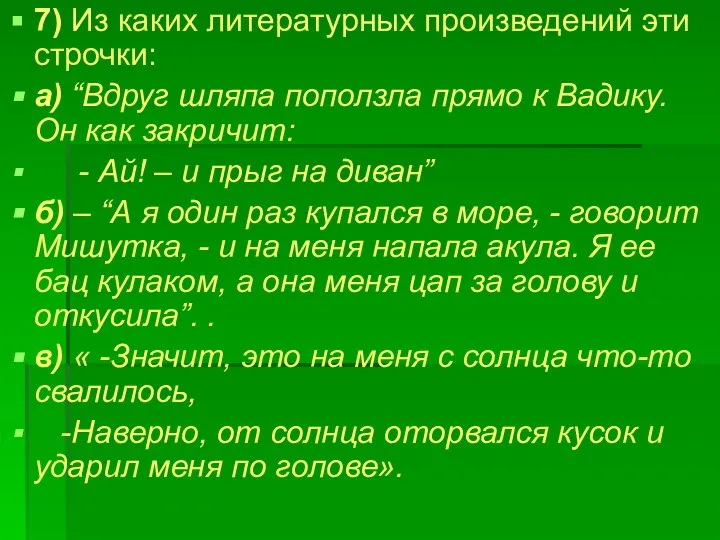 7) Из каких литературных произведений эти строчки:

а) “Вдруг шляпа поползла прямо к Вадику. Он как закричит:

- Ай! – и прыг на диван”

б) – “А я один раз купался в море, - говорит Мишутка, - и на меня напала акула. Я ее бац кулаком, а она меня цап за голову и откусила”. .

в) « -Значит, это на меня с солнца что-то свалилось,

-Наверно, от солнца оторвался кусок и ударил меня по голове».